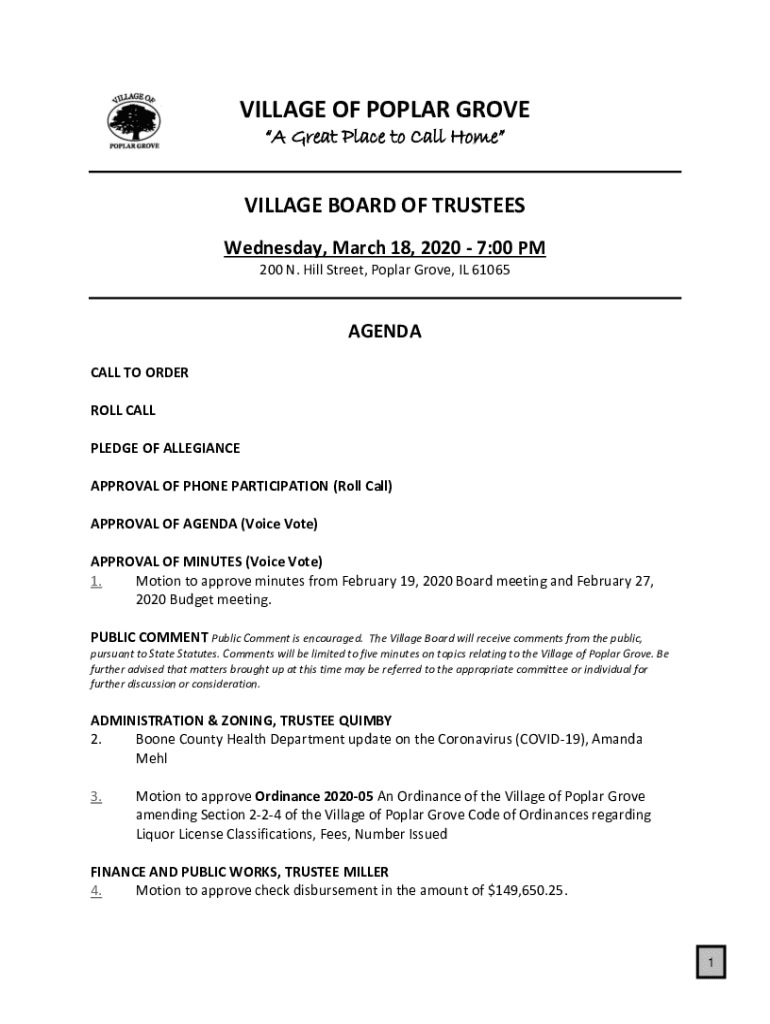 VILLAGE OF
POPLAR GROVE

VILLAGE OF POPLAR GROVE
"A Great Place to Call Home"

VILLAGE BOARD OF TRUSTEES

Wednesday, March 18, 2020 - 7:00 PM
200 N. Hill Street, Poplar Grove, IL 61065

AGENDA

CALL TO ORDER

ROLL CALL

PLEDGE OF ALLEGIANCE

APPROVAL OF PHONE PARTICIPATION (Roll Call)

APPROVAL OF AGENDA (Voice Vote)

APPROVAL OF MINUTES (Voice Vote)
1. Motion to approve minutes from February 19, 2020 Board meeting and February 27, 2020 Budget meeting.

PUBLIC COMMENT Public Comment is encouraged. The Village Board will receive comments from the public, pursuant to State Statutes. Comments will be limited to five minutes on topics relating to the Village of Poplar Grove. Be further advised that matters brought up at this time may be referred to the appropriate committee or individual for further discussion or consideration.

ADMINISTRATION & ZONING, TRUSTEE QUIMBY
2. Boone County Health Department update on the Coronavirus (COVID-19), Amanda Mehl

3. Motion to approve Ordinance 2020-05 An Ordinance of the Village of Poplar Grove amending Section 2-2-4 of the Village of Poplar Grove Code of Ordinances regarding Liquor License Classifications, Fees, Number Issued

FINANCE AND PUBLIC WORKS, TRUSTEE MILLER
4. Motion to approve check disbursement in the amount of $149,650.25.

1